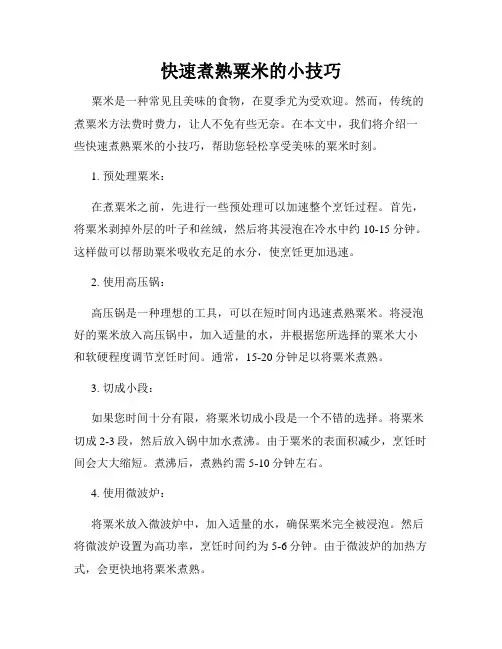 快速煮熟粟米的小技巧

粟米是一种常见且美味的食物，在夏季尤为受欢迎。然而，传统的煮粟米方法费时费力，让人不免有些无奈。在本文中，我们将介绍一些快速煮熟粟米的小技巧，帮助您轻松享受美味的粟米时刻。

1. 预处理粟米：

在煮粟米之前，先进行一些预处理可以加速整个烹饪过程。首先，将粟米剥掉外层的叶子和丝绒，然后将其浸泡在冷水中约 10-15 分钟。这样做可以帮助粟米吸收充足的水分，使烹饪更加迅速。

2. 使用高压锅：

高压锅是一种理想的工具，可以在短时间内迅速煮熟粟米。将浸泡好的粟米放入高压锅中，加入适量的水，并根据您所选择的粟米大小和软硬程度调节烹饪时间。通常，15-20 分钟足以将粟米煮熟。

3. 切成小段：

如果您时间十分有限，将粟米切成小段是一个不错的选择。将粟米切成 2-3 段，然后放入锅中加水煮沸。由于粟米的表面积减少，烹饪时间会大大缩短。煮沸后，煮熟约需 5-10 分钟左右。

4. 使用微波炉：

将粟米放入微波炉中，加入适量的水，确保粟米完全被浸泡。然后将微波炉设置为高功率，烹饪时间约为 5-6 分钟。由于微波炉的加热方式，会更快地将粟米煮熟。